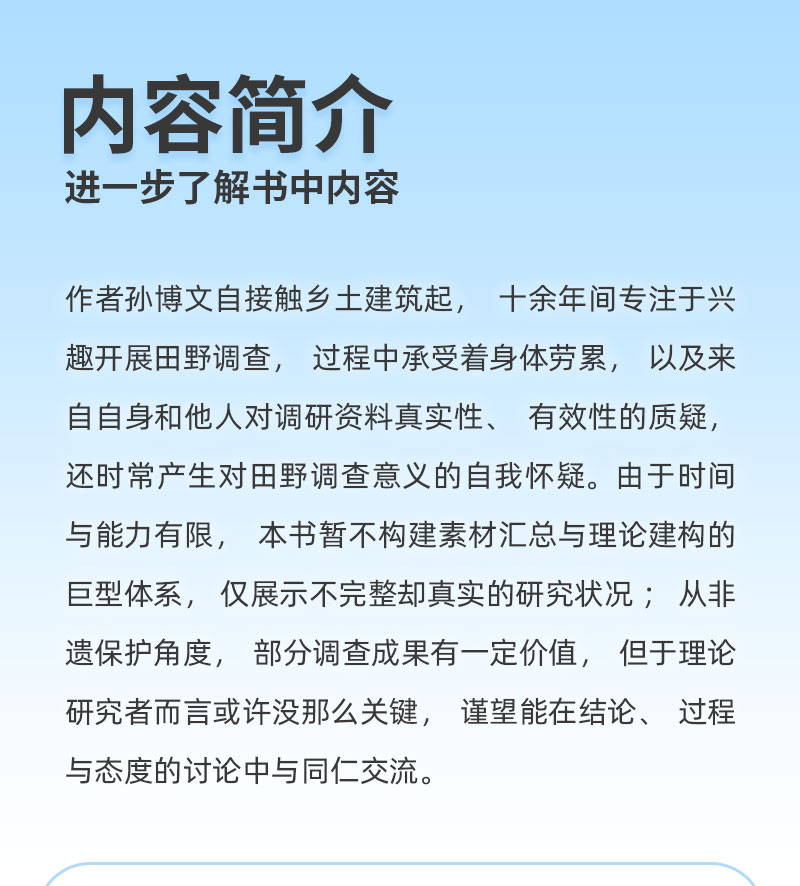 内容简介
进一步了解书中内容

作者孙博文自接触乡土建筑起，十余年间专注于兴趣开展田野调查，过程中承受着身体劳累，以及来自自身和他人对调研资料真实性、有效性的质疑，还时常产生对田野调查意义的自我怀疑。由于时间与能力有限，本书暂不构建素材汇总与理论建构的巨型体系，仅展示不完整却真实的研究状况；从非遗保护角度，部分调查成果有一定价值，但于理论研究者而言或许没那么关键，谨望能在结论、过程与态度的讨论中与同仁交流。